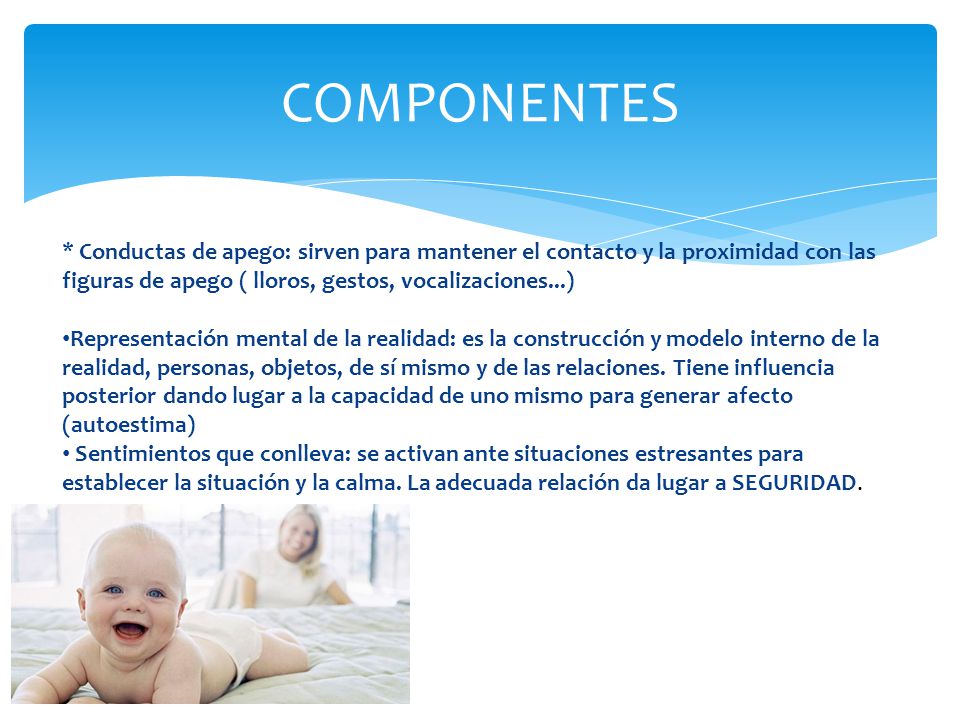 COMPONENTES

* Conductas de apego: sirven para mantener el contacto y la proximidad con las figuras de apego ( lloros, gestos, vocalizaciones...)

•Representación mental de la realidad: es la construcción y modelo interno de la realidad, personas, objetos, de sí mismo y de las relaciones. Tiene influencia posterior dando lugar a la capacidad de uno mismo para generar afecto (autoestima)
• Sentimientos que conlleva: se activan ante situaciones estresantes para establecer la situación y la calma. La adecuada relación da lugar a SEGURIDAD.